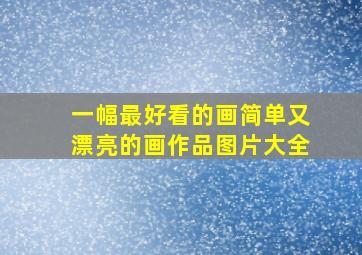 一幅最好看的画简单又漂亮的画作品图片大全